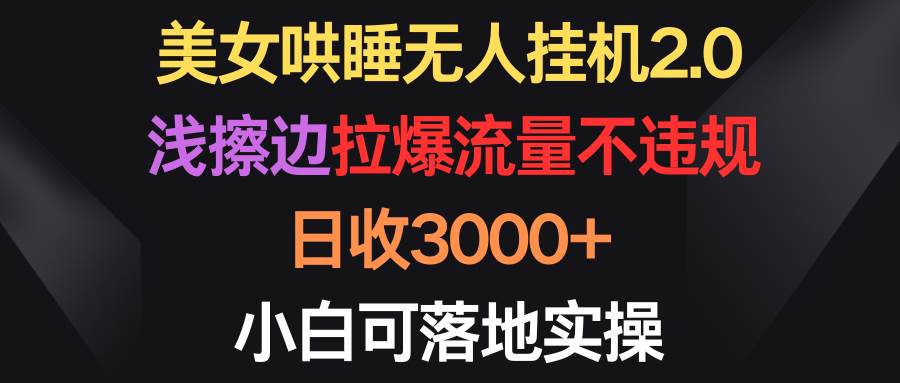 美女哄睡无人挂机2.0
浅擦边拉爆流量不违规
日收3000+
小白可落地实操